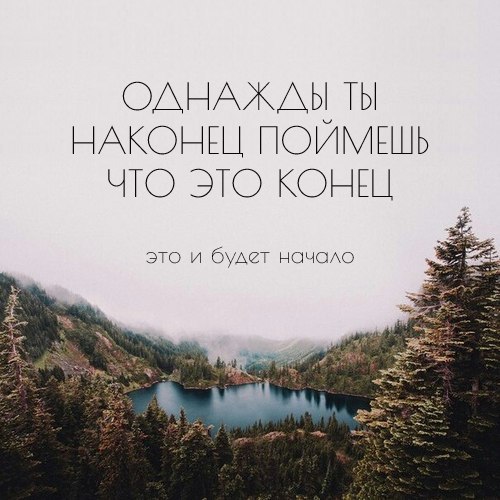 ОДНАЖДЫ ТЫ НАКОНЕЦ ПОЙМЕШЬ ЧТО ЭТО КОНЕЦ

это и будет начало